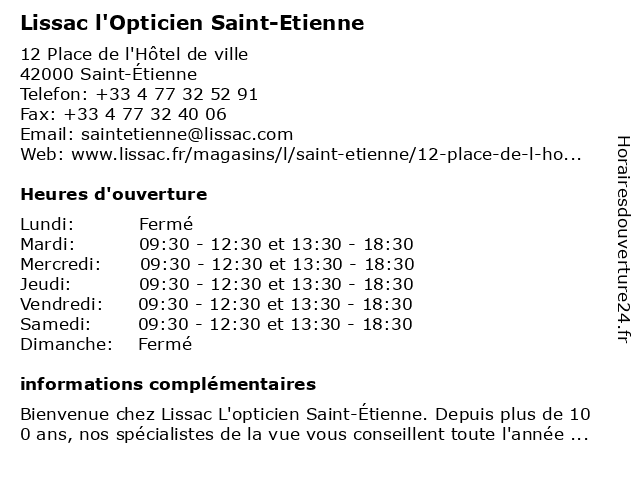 Lissac l'Opticien Saint-Etienne

12 Place de l'Hôtel de ville
42000 Saint-Étienne
Telefon: +33 4 77 32 52 91
Fax: +33 4 77 32 40 06
Email: saintetienne@lissac.com
Web: www.lissac.fr/magasins/l/saint-etienne/12-place-de-l-ho...

Heures d'ouverture

| | |
|---|---|
| Lundi: | Fermé |
| Mardi: | 09:30 - 12:30 et 13:30 - 18:30 |
| Mercredi: | 09:30 - 12:30 et 13:30 - 18:30 |
| Jeudi: | 09:30 - 12:30 et 13:30 - 18:30 |
| Vendredi: | 09:30 - 12:30 et 13:30 - 18:30 |
| Samedi: | 09:30 - 12:30 et 13:30 - 18:30 |
| Dimanche: | Fermé |

informations complémentaires

Bienvenue chez Lissac L'opticien Saint-Étienne. Depuis plus de 10 0 ans, nos spécialistes de la vue vous conseillent toute l'année ...

Horairesdouverture24.fr